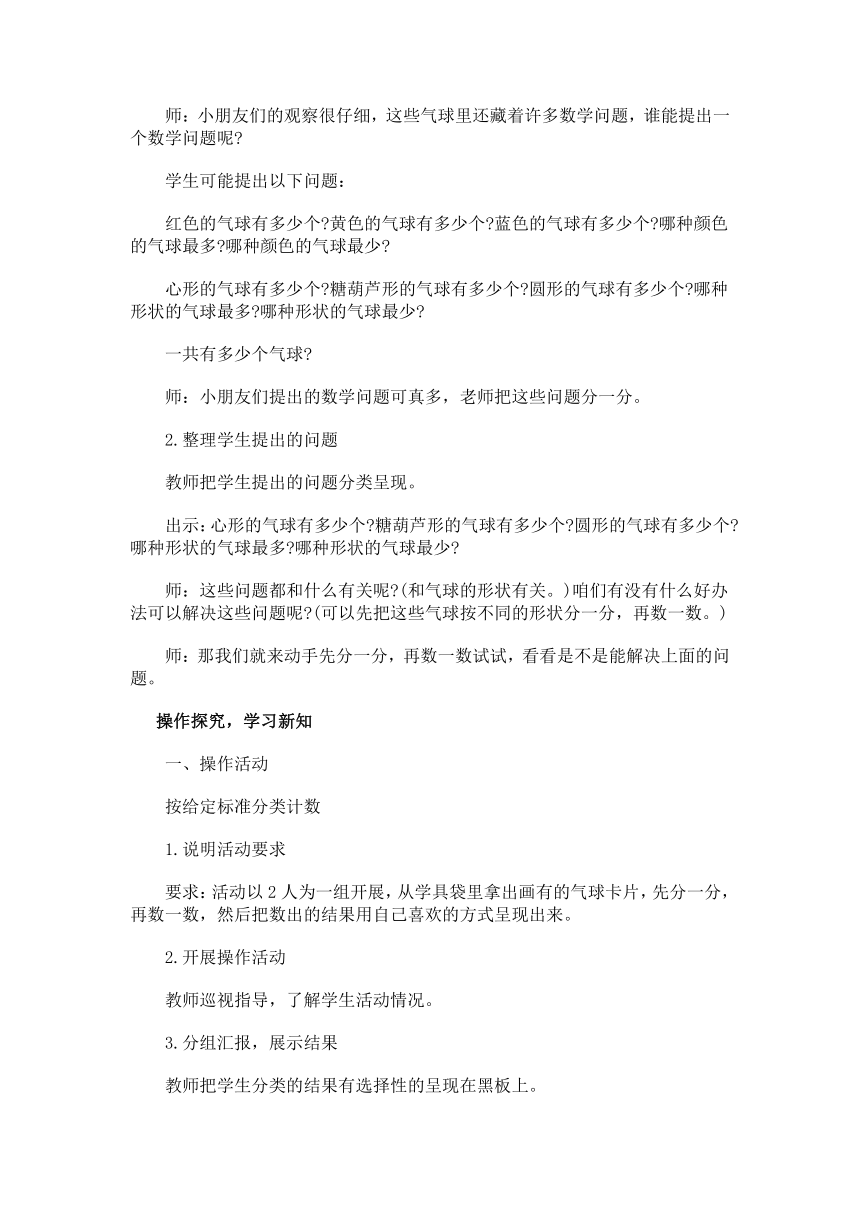 师：小朋友们的观察很仔细，这些气球里还藏着许多数学问题，谁能提出一个数学问题呢?

学生可能提出以下问题：

红色的气球有多少个?黄色的气球有多少个?蓝色的气球有多少个?哪种颜色的气球最多?哪种颜色的气球最少?

心形的气球有多少个?糖葫芦形的气球有多少个?圆形的气球有多少个?哪种形状的气球最多?哪种形状的气球最少?

一共有多少个气球?

师：小朋友们提出的数学问题可真多，老师把这些问题分一分。

2.整理学生提出的问题

教师把学生提出的问题分类呈现。

出示:心形的气球有多少个?糖葫芦形的气球有多少个?圆形的气球有多少个?哪种形状的气球最多?哪种形状的气球最少?

师：这些问题都和什么有关呢?(和气球的形状有关。)咱们有没有什么好办法可以解决这些问题呢?(可以先把这些气球按不同的形状分一分，再数一数。)

师：那我们就来动手先分一分，再数一数试试，看看是不是能解决上面的问题。

操作探究，学习新知

一、操作活动

按给定标准分类计数

1.说明活动要求

要求:活动以2人为一组开展，从学具袋里拿出画有的气球卡片，先分一分，再数一数，然后把数出的结果用自己喜欢的方式呈现出来。

2.开展操作活动

教师巡视指导，了解学生活动情况。

3.分组汇报，展示结果

教师把学生分类的结果有选择性的呈现在黑板上。